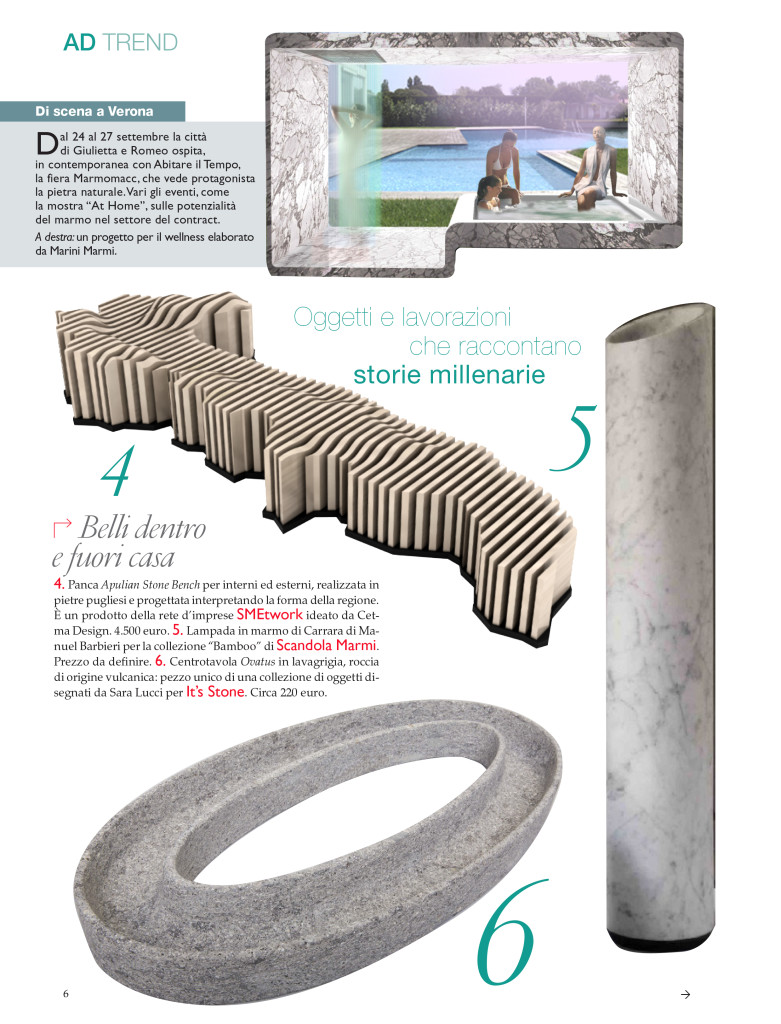 AD TREND

Di scena a Verona

Dal 24 al 27 settembre la città di Giulietta e Romeo ospita, in contemporanea con Abitare il Tempo, la fiera Marmomacc, che vede protagonista la pietra naturale. Vari gli eventi, come la mostra "At Home", sulle potenzialità del marmo nel settore del contract.

A destra: un progetto per il wellness elaborato da Marini Marmi.

Oggetti e lavorazioni che raccontano storie millenarie

4

5

Belli dentro e fuori casa

4. Panca Apulian Stone Bench per interni ed esterni, realizzata in pietre pugliesi e progettata interpretando la forma della regione. È un prodotto della rete d'imprese SMEtwork ideato da Cetma Design. 4.500 euro. 5. Lampada in marmo di Carrara di Manuel Barbieri per la collezione "Bamboo" di Scandola Marmi. Prezzo da definire. 6. Centrotavola Ovatus in lavagrigia, roccia di origine vulcanica: pezzo unico di una collezione di oggetti disegnati da Sara Lucci per It's Stone. Circa 220 euro.

6

6

→